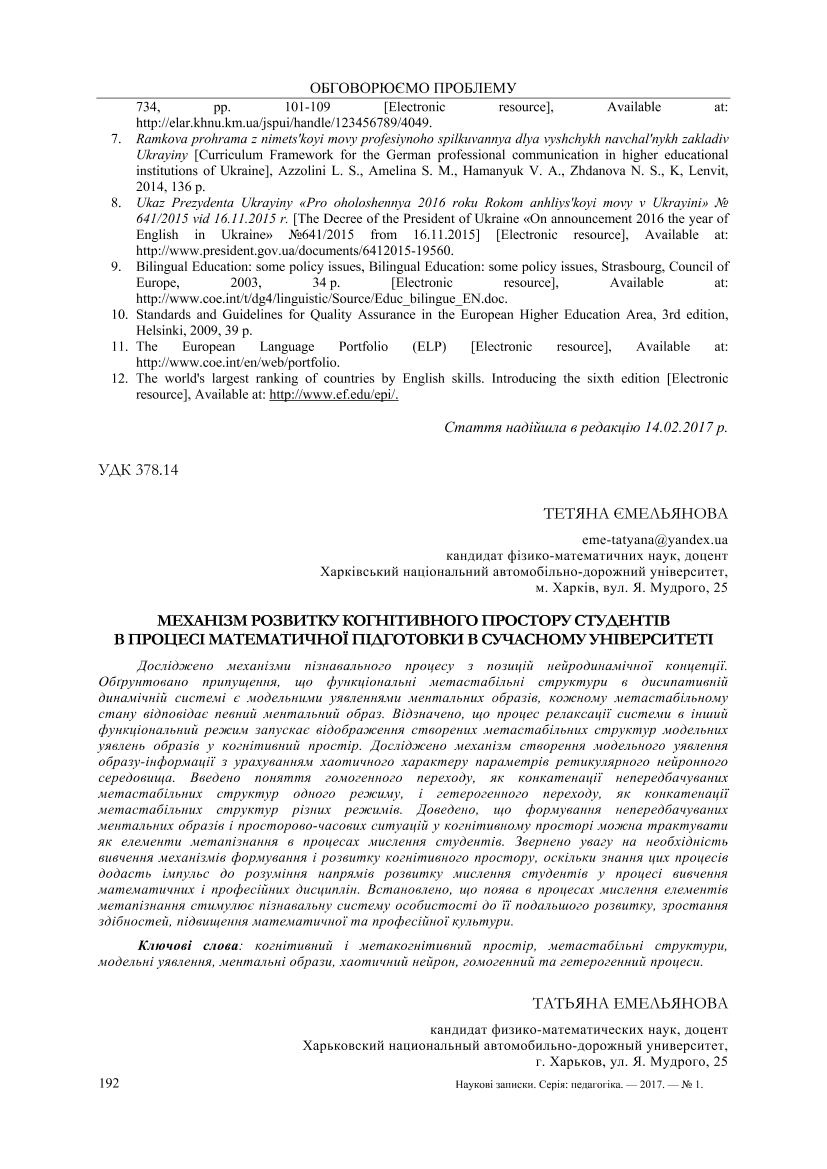 ОБГОВОРЮЄМО ПРОБЛЕМУ

734, pp. 101-109 [Electronic resource], Available at: http://elar.khnu.km.ua/jspui/handle/123456789/4049.

7. Ramkova prohrama z nimets'koyi movy profesiynoho spilkuvannya dlya vyshchykh navchal'nykh zakladiv Ukrayiny [Curriculum Framework for the German professional communication in higher educational institutions of Ukraine], Azzolini L. S., Amelina S. M., Hamanyuk V. A., Zhdanova N. S., K, Lenvit, 2014, 136 p.
8. Ukaz Prezydenta Ukrayiny «Pro oholoshennya 2016 roku Rokom anhliys'koyi movy v Ukrayini» № 641/2015 vid 16.11.2015 r. [The Decree of the President of Ukraine «On announcement 2016 the year of English in Ukraine» №641/2015 from 16.11.2015] [Electronic resource], Available at: http://www.president.gov.ua/documents/6412015-19560.
9. Bilingual Education: some policy issues, Bilingual Education: some policy issues, Strasbourg, Council of Europe, 2003, 34 p. [Electronic resource], Available at: http://www.coe.int/t/dg4/linguistic/Source/Educ_bilingue_EN.doc.
10. Standards and Guidelines for Quality Assurance in the European Higher Education Area, 3rd edition, Helsinki, 2009, 39 p.
11. The European Language Portfolio (ELP) [Electronic resource], Available at: http://www.coe.int/en/web/portfolio.
12. The world's largest ranking of countries by English skills. Introducing the sixth edition [Electronic resource], Available at: http://www.ef.edu/epi/.

Стаття надійшла в редакцію 14.02.2017 р.

УДК 378.14

ТЕТЯНА ЄМЕЛЬЯНОВА

eme-tatyana@yandex.ua
кандидат фізико-математичних наук, доцент
Харківський національний автомобільно-дорожний університет,
м. Харків, вул. Я. Мудрого, 25

МЕХАНІЗМ РОЗВИТКУ КОГНІТИВНОГО ПРОСТОРУ СТУДЕНТІВ В ПРОЦЕСІ МАТЕМАТИЧНОЇ ПІДГОТОВКИ В СУЧАСНОМУ УНІВЕРСИТЕТІ

Досліджено механізми пізнавального процесу з позицій нейродинамічної концепції. Обґрунтовано припущення, що функціональні метастабільні структури в дисипативній динамічній системі є модельними уявленнями ментальних образів, кожному метастабільному стану відповідає певний ментальний образ. Відзначено, що процес релаксації системи в інший функціональний режим запускає відображення створених метастабільних структур модельних уявлень образів у когнітивний простір. Досліджено механізм створення модельного уявлення образу-інформації з урахуванням хаотичного характеру параметрів ретикулярного нейронного середовища. Введено поняття гомогенного переходу, як конкатенації непередбачуваних метастабільних структур одного режиму, і гетерогенного переходу, як конкатенації метастабільних структур різних режимів. Доведено, що формування непередбачуваних ментальних образів і просторово-часових ситуацій у когнітивному просторі можна трактувати як елементи метапізнання в процесах мислення студентів. Звернено увагу на необхідність вивчення механізмів формування і розвитку когнітивного простору, оскільки знання цих процесів додасть імпульс до розуміння напрямів розвитку мислення студентів у процесі вивчення математичних і професійних дисциплін. Встановлено, що поява в процесах мислення елементів метапізнання стимулює пізнавальну систему особистості до її подальшого розвитку, зростання здібностей, підвищення математичної та професійної культури.

Ключові слова: когнітивний і метакогнітивний простір, метастабільні структури, модельні уявлення, ментальні образи, хаотичний нейрон, гомогенний та гетерогенний процеси.

ТАТЬЯНА ЕМЕЛЬЯНОВА

кандидат физико-математических наук, доцент
Харьковский национальный автомобильно-дорожный университет,
г. Харьков, ул. Я. Мудрого, 25

192

Наукові записки. Серія: педагогіка. — 2017. — № 1.